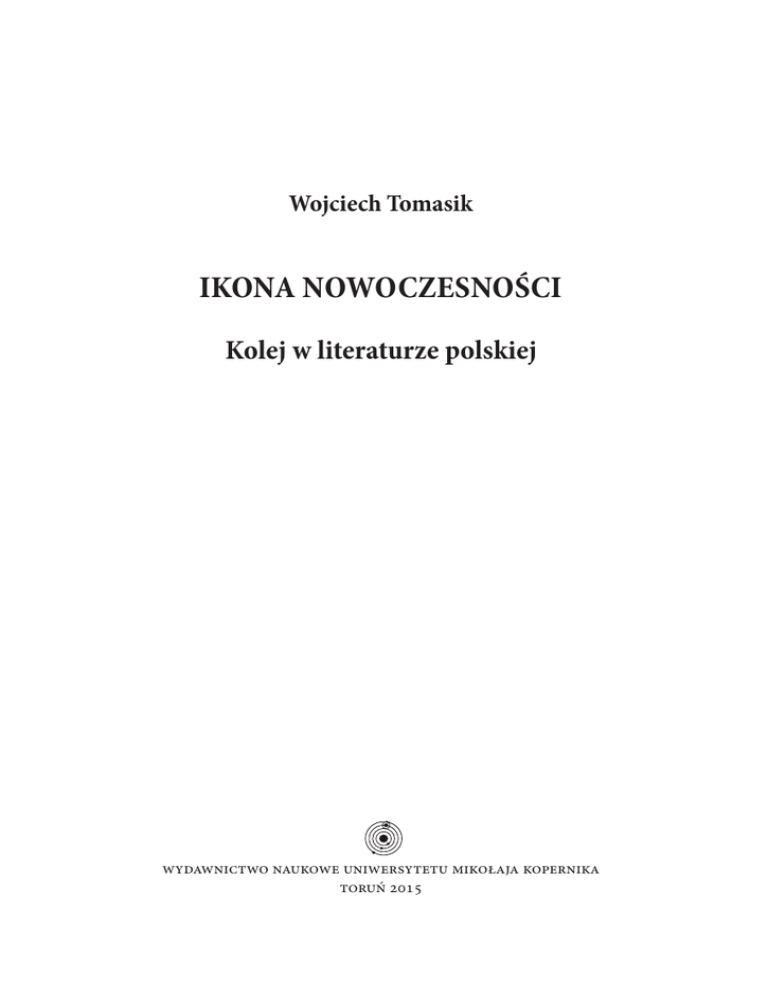 Wojciech Tomasik

IKONA NOWOCZESNOŚCI

Kolej w literaturze polskiej

WYDAWNICTWO NAUKOWE UNIWERSYTETU MIKOŁAJA KOPERNIKA
TORUŃ 2015